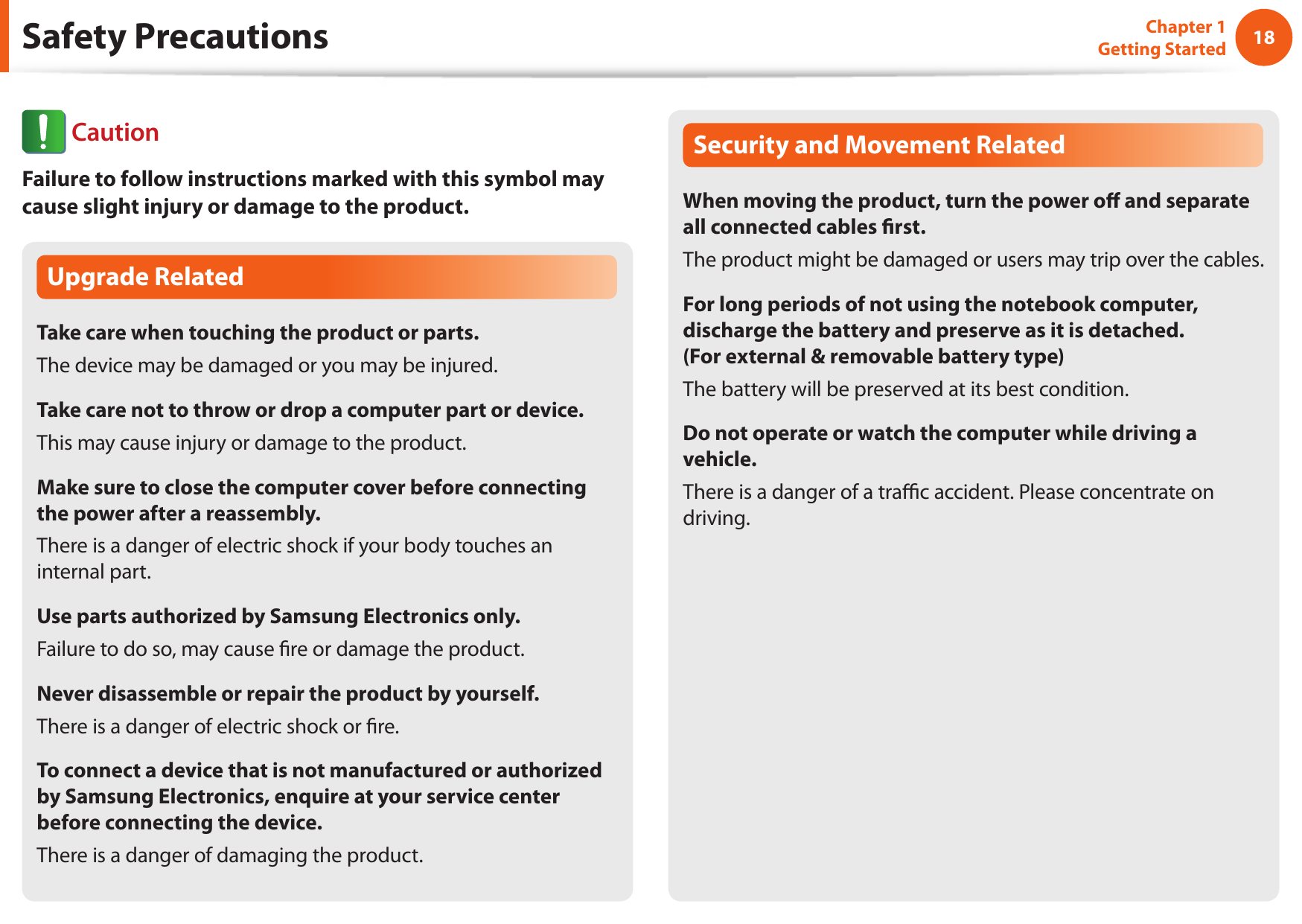 Safety Precautions

Chapter 1
Getting Started

18

Caution

Failure to follow instructions marked with this symbol may cause slight injury or damage to the product.

Upgrade Related

Take care when touching the product or parts.

The device may be damaged or you may be injured.

Take care not to throw or drop a computer part or device.

This may cause injury or damage to the product.

Make sure to close the computer cover before connecting the power after a reassembly.

There is a danger of electric shock if your body touches an internal part.

Use parts authorized by Samsung Electronics only.

Failure to do so, may cause fire or damage the product.

Never disassemble or repair the product by yourself.

There is a danger of electric shock or fire.

To connect a device that is not manufactured or authorized by Samsung Electronics, enquire at your service center before connecting the device.

There is a danger of damaging the product.

Security and Movement Related

When moving the product, turn the power off and separate all connected cables first.

The product might be damaged or users may trip over the cables.

For long periods of not using the notebook computer, discharge the battery and preserve as it is detached.
(For external & removable battery type)

The battery will be preserved at its best condition.

Do not operate or watch the computer while driving a vehicle.

There is a danger of a traffic accident. Please concentrate on driving.